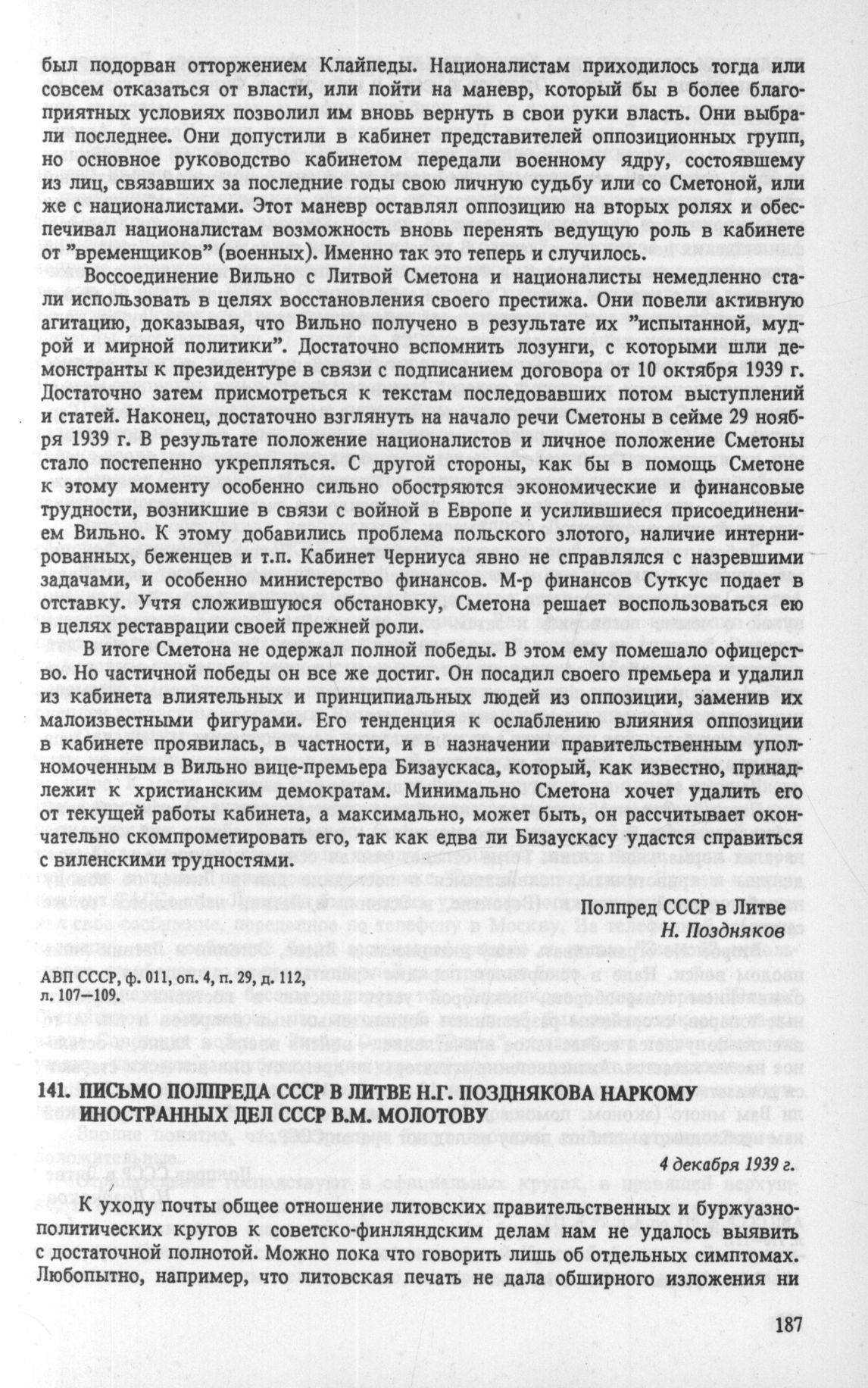 был подорван отторжением Клайпеды. Националистам приходилось тогда или совсем отказаться от власти, или пойти на маневр, который бы в более благоприятных условиях позволил им вновь вернуть в свои руки власть. Они выбрали последнее. Они допустили в кабинет представителей оппозиционных групп, но основное руководство кабинетом передали военному ядру, состоявшему из лиц, связавших за последние годы свою личную судьбу или со Сметоной, или же с националистами. Этот маневр оставлял оппозицию на вторых ролях и обеспечивал националистам возможность вновь перенять ведущую роль в кабинете от "временщиков" (военных). Именно так это теперь и случилось.

Воссоединение Вильно с Литвой Сметона и националисты немедленно стали использовать в целях восстановления своего престижа. Они повели активную агитацию, доказывая, что Вильно получено в результате их "испытанной, мудрой и мирной политики". Достаточно вспомнить лозунги, с которыми шли демонстранты к президентуре в связи с подписанием договора от 10 октября 1939 г. Достаточно затем присмотреться к текстам последовавших потом выступлений и статей. Наконец, достаточно взглянуть на начало речи Сметоны в сейме 29 ноября 1939 г. В результате положение националистов и личное положение Сметоны стало постепенно укрепляться. С другой стороны, как бы в помощь Сметоне к этому моменту особенно сильно обостряются экономические и финансовые трудности, возникшие в связи с войной в Европе и усилившиеся присоединением Вильно. К этому добавились проблема польского злотого, наличие интернированных, беженцев и т.п. Кабинет Черниуса явно не справлялся с назревшими задачами, и особенно министерство финансов. М-р финансов Суткус подает в отставку. Учтя сложившуюся обстановку, Сметона решает воспользоваться ею в целях реставрации своей прежней роли.

В итоге Сметона не одержал полной победы. В этом ему помешало офицерство. Но частичной победы он все же достиг. Он посадил своего премьера и удалил из кабинета влиятельных и принципиальных людей из оппозиции, заменив их малоизвестными фигурами. Его тенденция к ослаблению влияния оппозиции в кабинете проявилась, в частности, и в назначении правительственным уполномоченным в Вильно вице-премьера Бизаускаса, который, как известно, принадлежит к христианским демократам. Минимально Сметона хочет удалить его от текущей работы кабинета, а максимально, может быть, он рассчитывает окончательно скомпрометировать его, так как едва ли Бизаускасу удастся справиться с виленскими трудностями.

Полпред СССР в Литве
Н. Поздняков

АВП СССР, ф. 011, оп. 4, п. 29, д. 112, л. 107—109.

141. ПИСЬМО ПОЛПРЕДА СССР В ЛИТВЕ Н.Г. ПОЗДНЯКОВА НАРКОМУ ИНОСТРАННЫХ ДЕЛ СССР В.М. МОЛОТОВУ

4 декабря 1939 г.

К уходу почты общее отношение литовских правительственных и буржуазно-политических кругов к советско-финляндским делам нам не удалось выявить с достаточной полнотой. Можно пока что говорить лишь об отдельных симптомах. Любопытно, например, что литовская печать не дала обширного изложения ни

187